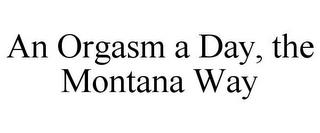 An Orgasm a Day, the Montana Way